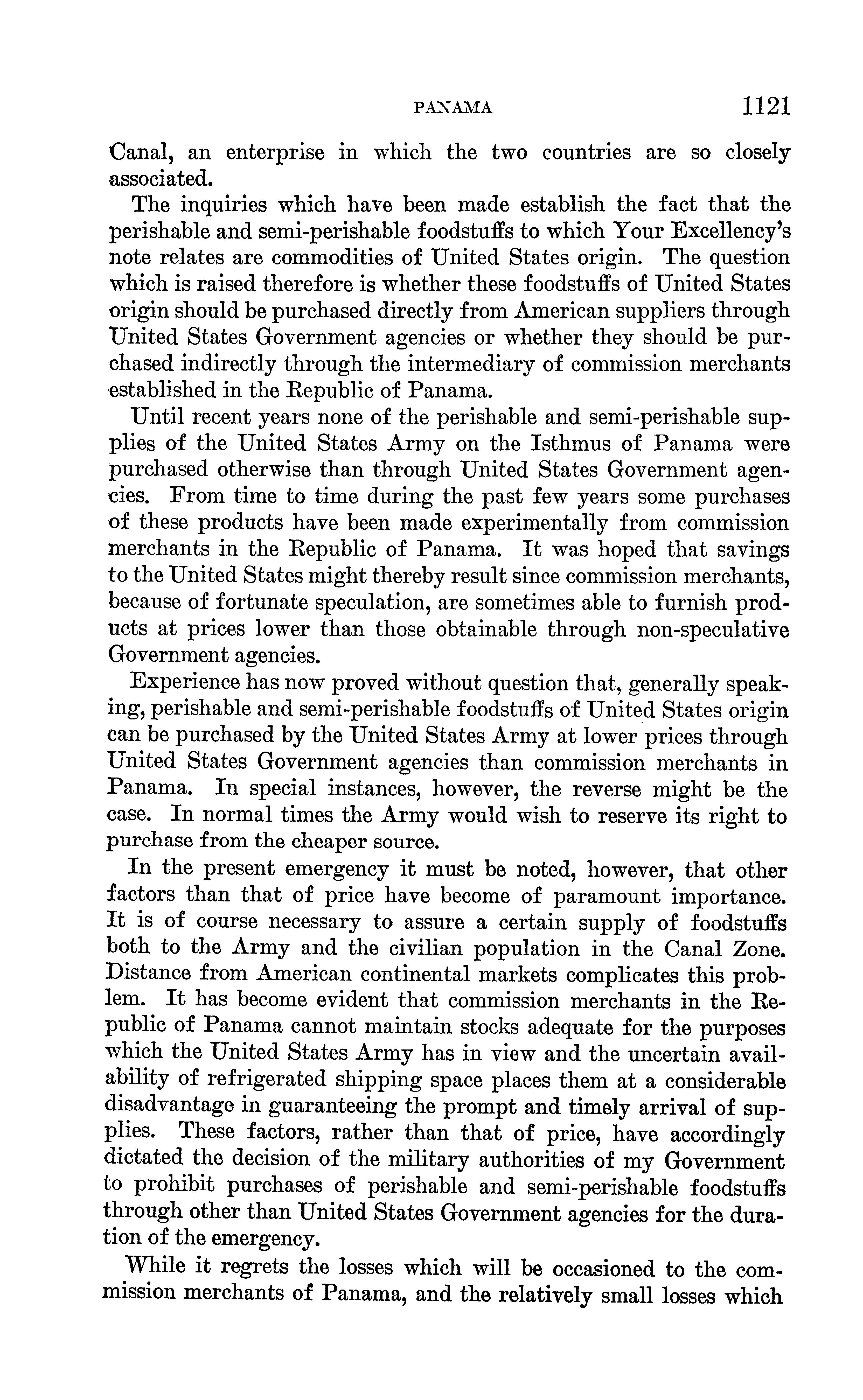 PANAMA 1121

Canal, an enterprise in which the two countries are so closely associated.

The inquiries which have been made establish the fact that the perishable and semi-perishable foodstuffs to which Your Excellency's note relates are commodities of United States origin. The question which is raised therefore is whether these foodstuffs of United States origin should be purchased directly from American suppliers through United States Government agencies or whether they should be purchased indirectly through the intermediary of commission merchants established in the Republic of Panama.

Until recent years none of the perishable and semi-perishable supplies of the United States Army on the Isthmus of Panama were purchased otherwise than through United States Government agencies. From time to time during the past few years some purchases of these products have been made experimentally from commission merchants in the Republic of Panama. It was hoped that savings to the United States might thereby result since commission merchants, because of fortunate speculation, are sometimes able to furnish products at prices lower than those obtainable through non-speculative Government agencies.

Experience has now proved without question that, generally speaking, perishable and semi-perishable foodstuffs of United States origin can be purchased by the United States Army at lower prices through United States Government agencies than commission merchants in Panama. In special instances, however, the reverse might be the case. In normal times the Army would wish to reserve its right to purchase from the cheaper source.

In the present emergency it must be noted, however, that other factors than that of price have become of paramount importance. It is of course necessary to assure a certain supply of foodstuffs both to the Army and the civilian population in the Canal Zone. Distance from American continental markets complicates this problem. It has become evident that commission merchants in the Republic of Panama cannot maintain stocks adequate for the purposes which the United States Army has in view and the uncertain availability of refrigerated shipping space places them at a considerable disadvantage in guaranteeing the prompt and timely arrival of supplies. These factors, rather than that of price, have accordingly dictated the decision of the military authorities of my Government to prohibit purchases of perishable and semi-perishable foodstuffs through other than United States Government agencies for the duration of the emergency.

While it regrets the losses which will be occasioned to the commission merchants of Panama, and the relatively small losses which